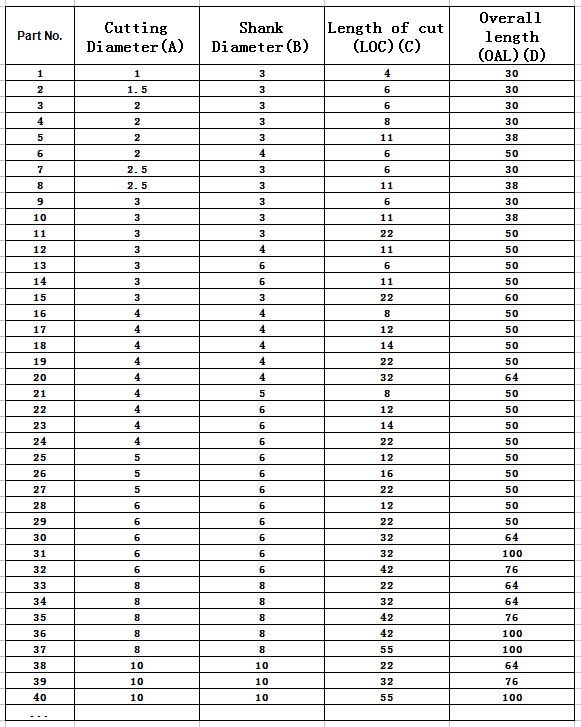 | Part No. | Cutting Diameter(A) | Shank Diameter(B) | Length of cut (LOC)(C) | Overall length (OAL)(D) |
|---|---|---|---|---|
| 1 | 1 | 3 | 4 | 30 |
| 2 | 1.5 | 3 | 6 | 30 |
| 3 | 2 | 3 | 6 | 30 |
| 4 | 2 | 3 | 8 | 30 |
| 5 | 2 | 3 | 11 | 38 |
| 6 | 2 | 4 | 6 | 50 |
| 7 | 2.5 | 3 | 6 | 30 |
| 8 | 2.5 | 3 | 11 | 38 |
| 9 | 3 | 3 | 6 | 30 |
| 10 | 3 | 3 | 11 | 38 |
| 11 | 3 | 3 | 22 | 50 |
| 12 | 3 | 4 | 11 | 50 |
| 13 | 3 | 6 | 6 | 50 |
| 14 | 3 | 6 | 11 | 50 |
| 15 | 3 | 3 | 22 | 60 |
| 16 | 4 | 4 | 8 | 50 |
| 17 | 4 | 4 | 12 | 50 |
| 18 | 4 | 4 | 14 | 50 |
| 19 | 4 | 4 | 22 | 50 |
| 20 | 4 | 4 | 32 | 64 |
| 21 | 4 | 5 | 8 | 50 |
| 22 | 4 | 6 | 12 | 50 |
| 23 | 4 | 6 | 14 | 50 |
| 24 | 4 | 6 | 22 | 50 |
| 25 | 5 | 6 | 12 | 50 |
| 26 | 5 | 6 | 16 | 50 |
| 27 | 5 | 6 | 22 | 50 |
| 28 | 6 | 6 | 12 | 50 |
| 29 | 6 | 6 | 22 | 50 |
| 30 | 6 | 6 | 32 | 64 |
| 31 | 6 | 6 | 32 | 100 |
| 32 | 6 | 6 | 42 | 76 |
| 33 | 8 | 8 | 22 | 64 |
| 34 | 8 | 8 | 32 | 64 |
| 35 | 8 | 8 | 42 | 76 |
| 36 | 8 | 8 | 42 | 100 |
| 37 | 8 | 8 | 55 | 100 |
| 38 | 10 | 10 | 22 | 64 |
| 39 | 10 | 10 | 32 | 76 |
| 40 | 10 | 10 | 55 | 100 |
| ... | | | | |